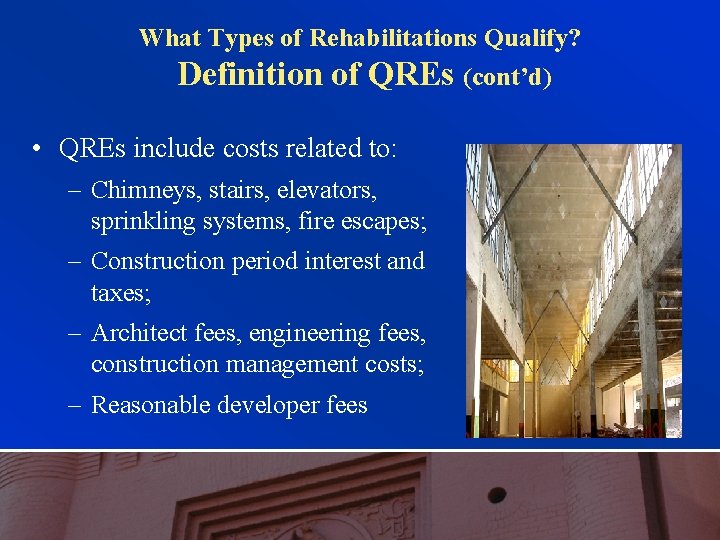 What Types of Rehabilitations Qualify?
Definition of QREs (cont'd)

• QREs include costs related to:
– Chimneys, stairs, elevators, sprinkling systems, fire escapes;
– Construction period interest and taxes;
– Architect fees, engineering fees, construction management costs;
– Reasonable developer fees